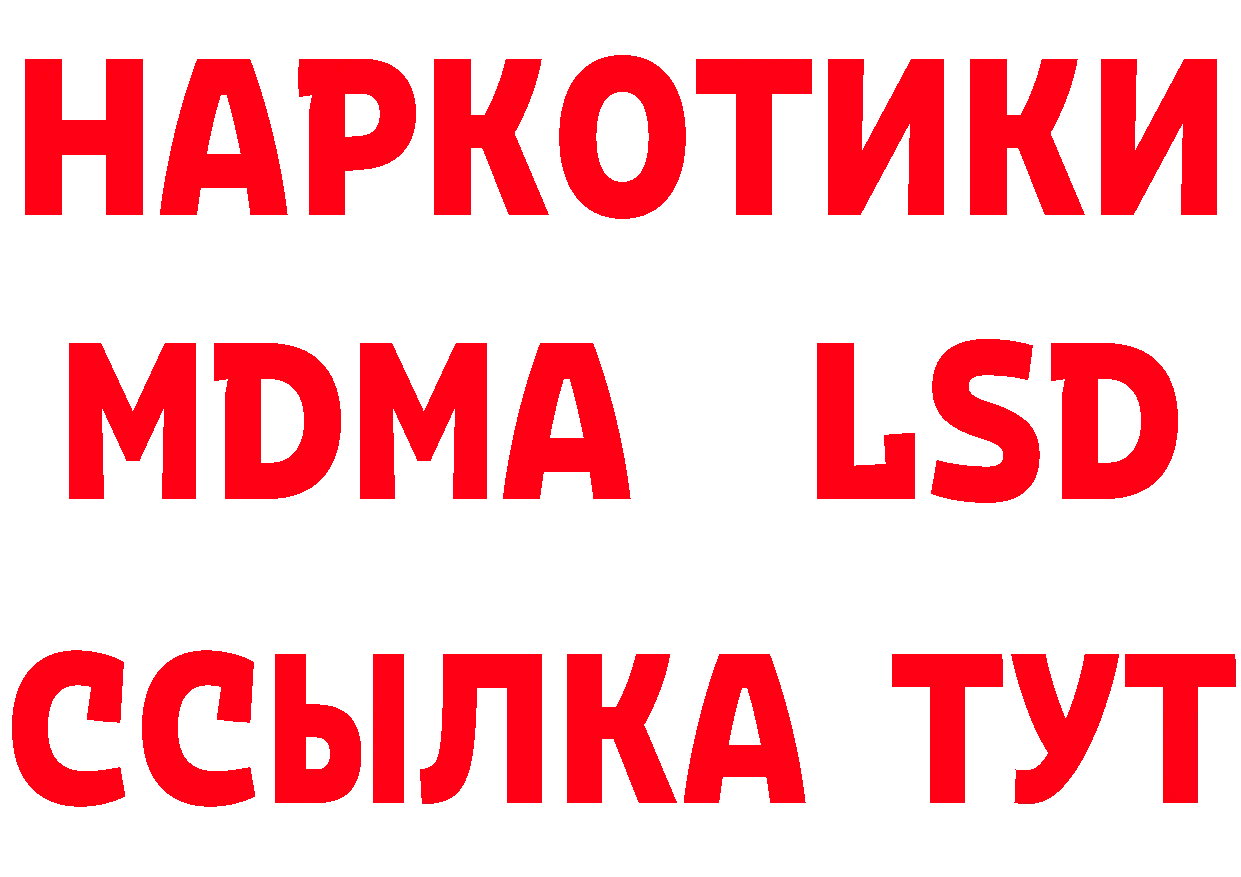 НАРКОТИКИ
MDMA LSD
ССЫЛКА ТУТ